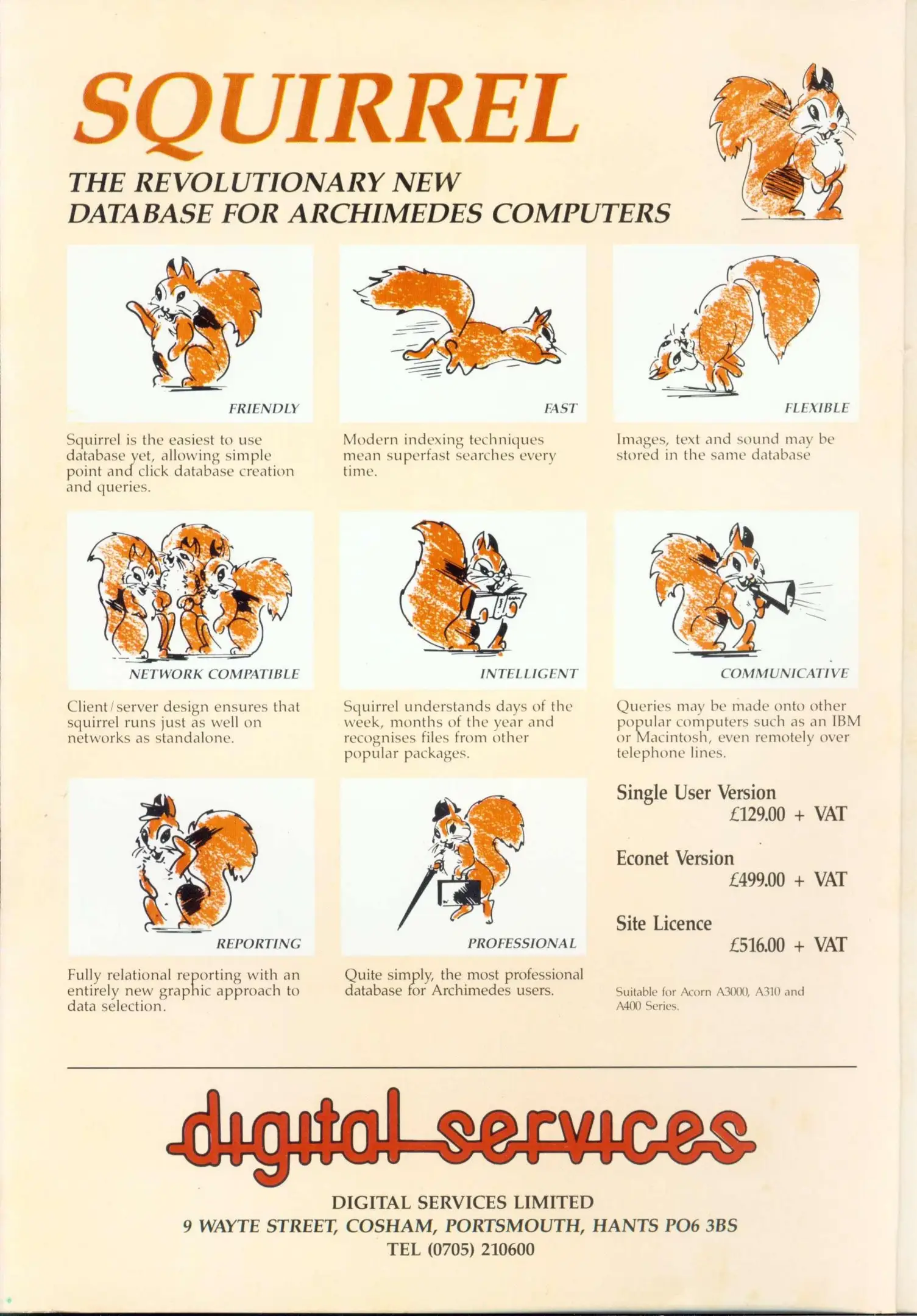 SQUIRREL

THE REVOLUTIONARY NEW DATABASE FOR ARCHIMEDES COMPUTERS

FRIENDLY

Squirrel is the easiest to use database yet, allowing simple point and click database creation and queries.

FAST

Modern indexing techniques mean superfast searches every time.

FLEXIBLE

Images, text and sound may be stored in the same database

NETWORK COMPATIBLE

Client/server design ensures that squirrel runs just as well on networks as standalone.

INTELLIGENT

Squirrel understands days of the week, months of the year and recognises files from other popular packages.

COMMUNICATIVE

Queries may be made onto other popular computers such as an IBM or Macintosh, even remotely over telephone lines.

REPORTING

Fully relational reporting with an entirely new graphic approach to data selection.

PROFESSIONAL

Quite simply, the most professional database for Archimedes users.

Single User Version
£129.00 + VAT

Econet Version
£499.00 + VAT

Site Licence
£516.00 + VAT

Suitable for Acorn A3000, A310 and A400 Series.

digital services

DIGITAL SERVICES LIMITED
9 WAYTE STREET, COSHAM, PORTSMOUTH, HANTS PO6 3BS
TEL (0705) 210600